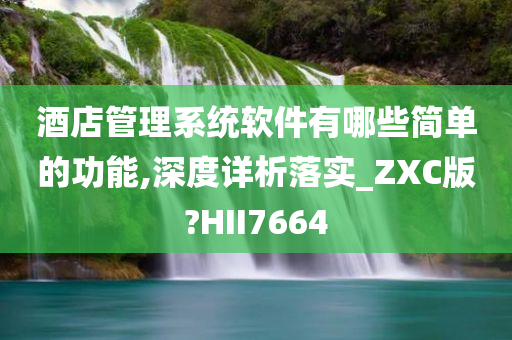 酒店管理系统软件有哪些简单的功能,深度详析落实_ZXC版?HII7664